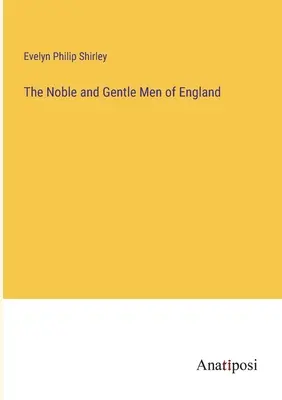 Evelyn Philip Shirley

The Noble and Gentle Men of England

Anatiposi